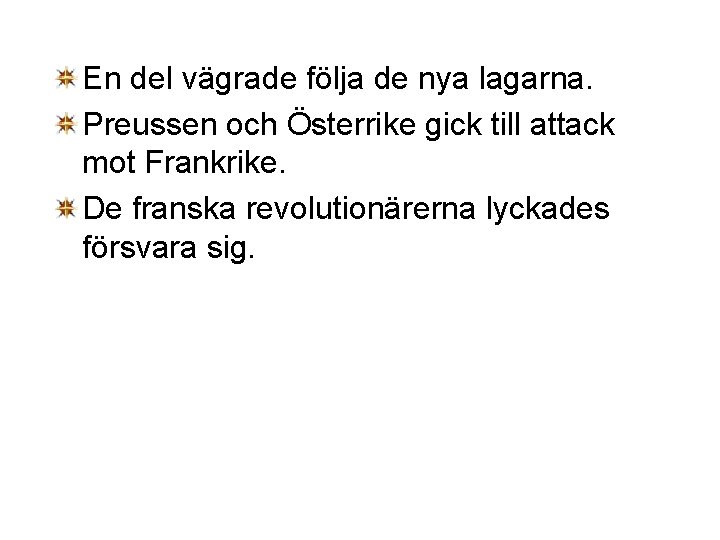 En del vägrade följa de nya lagarna.

Preussen och Österrike gick till attack mot Frankrike.

De franska revolutionärerna lyckades försvara sig.